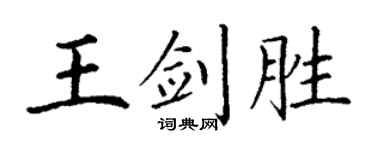 王剑胜

词典网